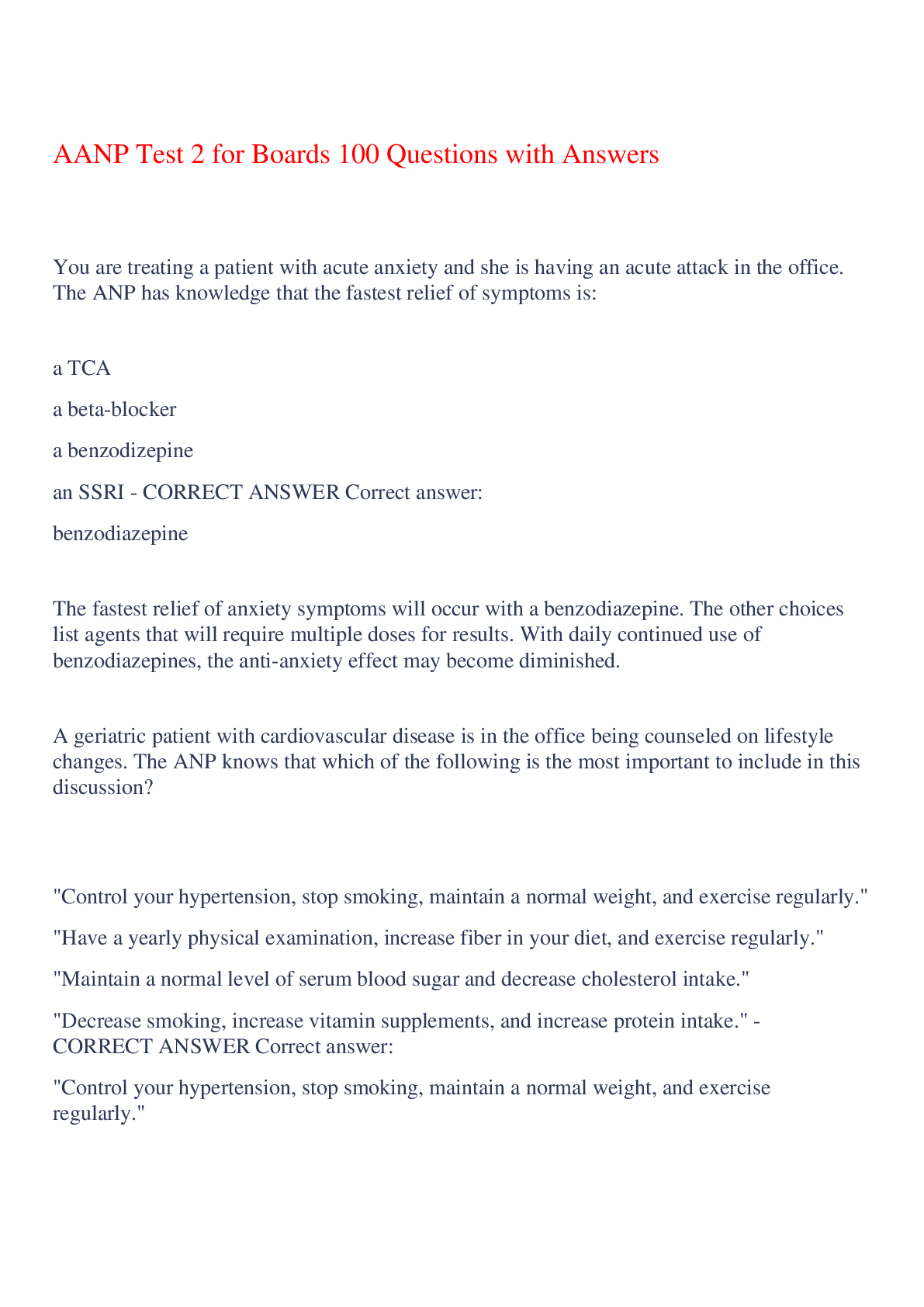 AANP Test 2 for Boards 100 Questions with Answers

You are treating a patient with acute anxiety and she is having an acute attack in the office. The ANP has knowledge that the fastest relief of symptoms is:

a TCA

a beta-blocker

a benzodizepine

an SSRI - CORRECT ANSWER Correct answer:

benzodiazepine

The fastest relief of anxiety symptoms will occur with a benzodiazepine. The other choices list agents that will require multiple doses for results. With daily continued use of benzodiazepines, the anti-anxiety effect may become diminished.

A geriatric patient with cardiovascular disease is in the office being counseled on lifestyle changes. The ANP knows that which of the following is the most important to include in this discussion?

"Control your hypertension, stop smoking, maintain a normal weight, and exercise regularly."

"Have a yearly physical examination, increase fiber in your diet, and exercise regularly."

"Maintain a normal level of serum blood sugar and decrease cholesterol intake."

"Decrease smoking, increase vitamin supplements, and increase protein intake." - CORRECT ANSWER Correct answer:

"Control your hypertension, stop smoking, maintain a normal weight, and exercise regularly."